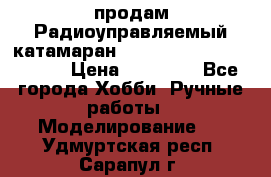 продам Радиоуправляемый катамаран Цена Все города Хобби Ручные работы Моделирование Удмуртская респ Сарапул г